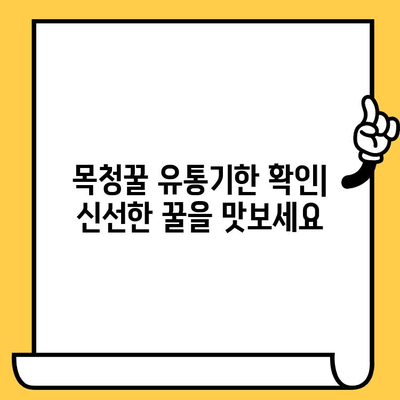 목청꿀 유통기한 확인| 신선한 꿀을 맛보세요